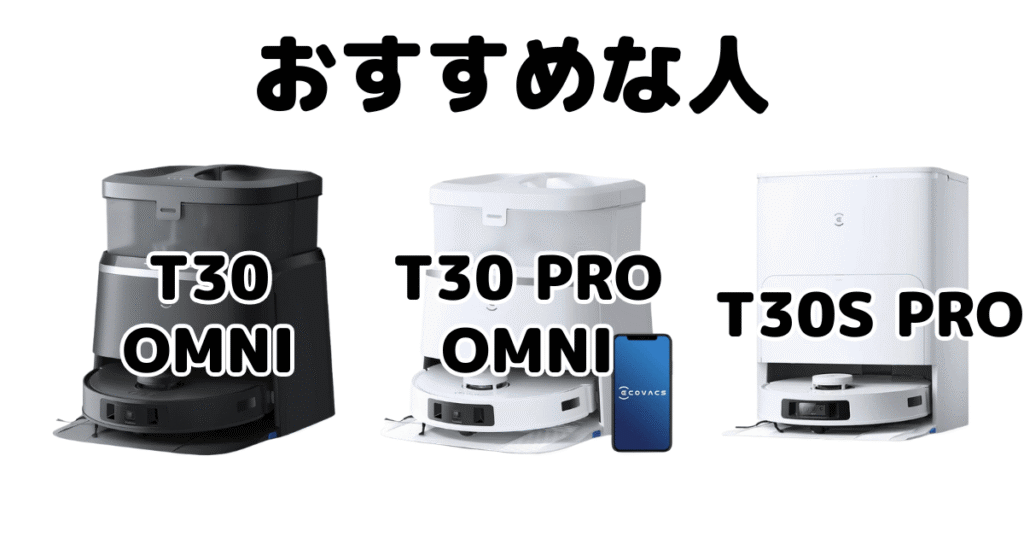 おすすめな人

T30 OMNI

T30 PRO OMNI

ECOVACS

T30S PRO